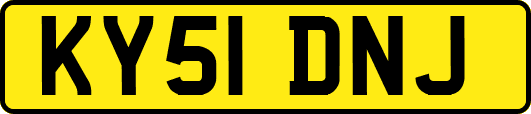 KY51 DNJ